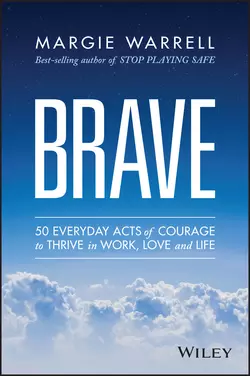 MARGIE WARRELL
Best-selling author of STOP PLAYING SAFE

BRAVE

50 EVERYDAY ACTS of COURAGE to THRIVE in WORK, LOVE and LIFE

WILEY